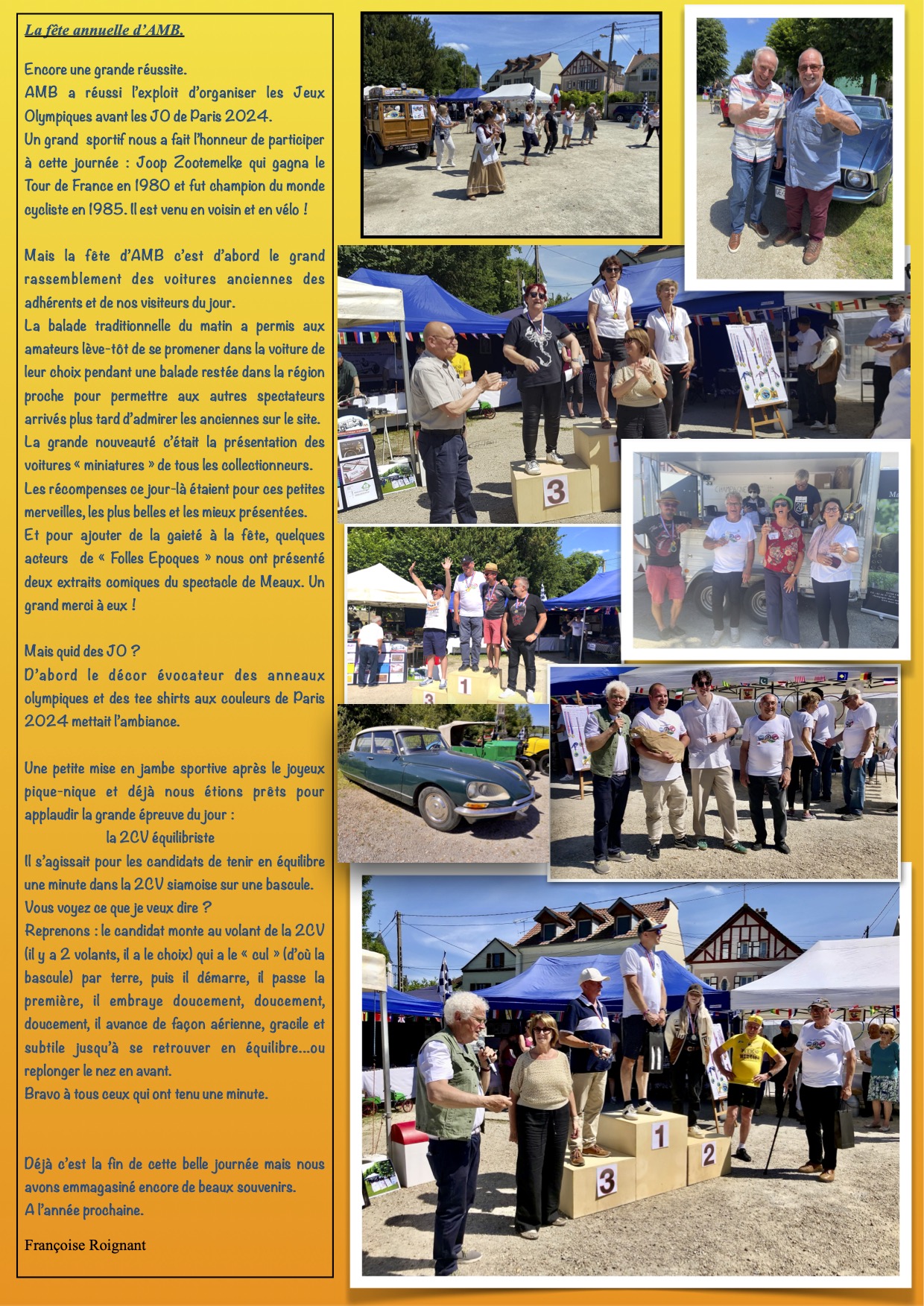 La fête annuelle d'AMB.

Encore une grande réussite.
AMB a réussi l'exploit d'organiser les Jeux Olympiques avant les JO de Paris 2024.
Un grand sportif nous a fait l'honneur de participer à cette journée : Joop Zootemelke qui gagna le Tour de France en 1980 et fut champion du monde cycliste en 1985. Il est venu en voisin et en vélo !

Mais la fête d'AMB c'est d'abord le grand rassemblement des voitures anciennes des adhérents et de nos visiteurs du jour.
La balade traditionnelle du matin a permis aux amateurs lève-tôt de se promener dans la voiture de leur choix pendant une balade restée dans la région proche pour permettre aux autres spectateurs arrivés plus tard d'admirer les anciennes sur le site.
La grande nouveauté c'était la présentation des voitures « miniatures » de tous les collectionneurs.
Les récompenses ce jour-là étaient pour ces petites merveilles, les plus belles et les mieux présentées.
Et pour ajouter de la gaieté à la fête, quelques acteurs de « Folles Epoques » nous ont présenté deux extraits comiques du spectacle de Meaux. Un grand merci à eux !

Mais quid des JO ?
D'abord le décor évocateur des anneaux olympiques et des tee shirts aux couleurs de Paris 2024 mettait l'ambiance.

Une petite mise en jambe sportive après le joyeux pique-nique et déjà nous étions prêts pour applaudir la grande épreuve du jour :
la 2CV équilibriste
Il s'agissait pour les candidats de tenir en équilibre une minute dans la 2CV siamoise sur une bascule.
Vous voyez ce que je veux dire ?
Reprenons : le candidat monte au volant de la 2CV (il y a 2 volants, il a le choix) qui a le « cul » (d'où la bascule) par terre, puis il démarre, il passe la première, il embraye doucement, doucement, doucement, il avance de façon aérienne, gracile et subtile jusqu'à se retrouver en équilibre...ou replonger le nez en avant.
Bravo à tous ceux qui ont tenu une minute.

Déjà c'est la fin de cette belle journée mais nous avons emmagasiné encore de beaux souvenirs.
A l'année prochaine.

Françoise Roignant

3
3
1
3
1
2